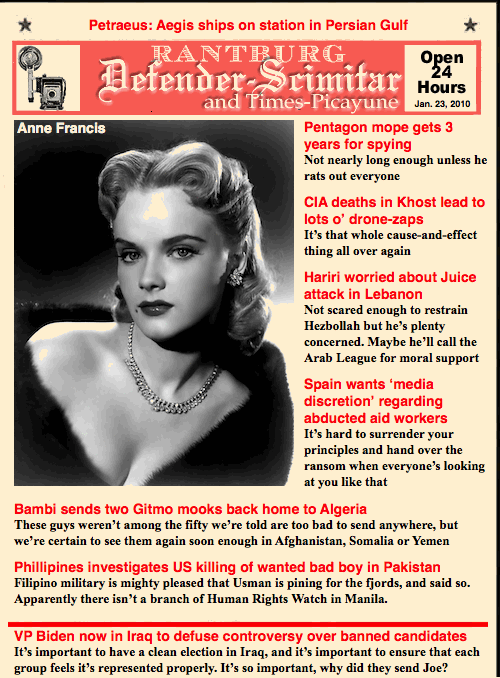 Petraeus: Aegis ships on station in Persian Gulf

RANTBURG
Defender-Scimitar
and Times-Picayune

Open 24 Hours
Jan. 23, 2010

Anne Francis

Pentagon mope gets 3 years for spying
Not nearly long enough unless he rats out everyone

CIA deaths in Khost lead to lots o' drone-zaps
It's that whole cause-and-effect thing all over again

Hariri worried about Juice attack in Lebanon
Not scared enough to restrain Hezbollah but he's plenty concerned. Maybe he'll call the Arab League for moral support

Spain wants 'media discretion' regarding abducted aid workers
It's hard to surrender your principles and hand over the ransom when everyone's looking at you like that

Bambi sends two Gitmo mooks back home to Algeria
These guys weren't among the fifty we're told are too bad to send anywhere, but we're certain to see them again soon enough in Afghanistan, Somalia or Yemen

Phillipines investigates US killing of wanted bad boy in Pakistan
Filipino military is mighty pleased that Usman is pining for the fjords, and said so. Apparently there isn't a branch of Human Rights Watch in Manila.

VP Biden now in Iraq to defuse controversy over banned candidates
It's important to have a clean election in Iraq, and it's important to ensure that each group feels it's represented properly. It's so important, why did they send Joe?